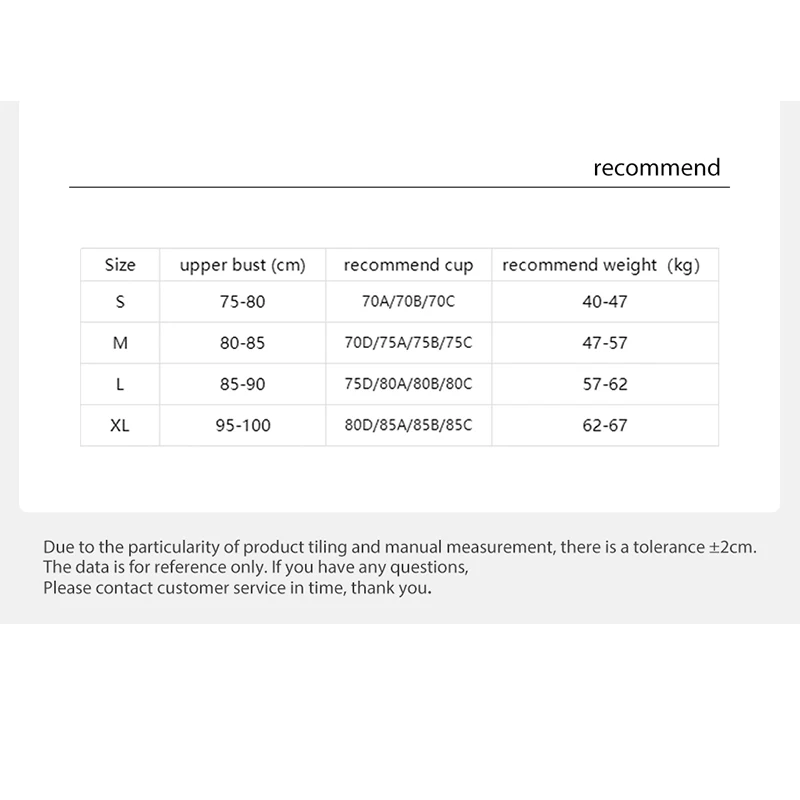 recommend

| Size | upper bust (cm) | recommend cup | recommend weight (kg) |
|---|---|---|---|
| S | 75-80 | 70A/70B/70C | 40-47 |
| M | 80-85 | 70D/75A/75B/75C | 47-57 |
| L | 85-90 | 75D/80A/80B/80C | 57-62 |
| XL | 95-100 | 80D/85A/85B/85C | 62-67 |

Due to the particularity of product tiling and manual measurement, there is a tolerance ±2cm.
The data is for reference only. If you have any questions,
Please contact customer service in time, thank you.